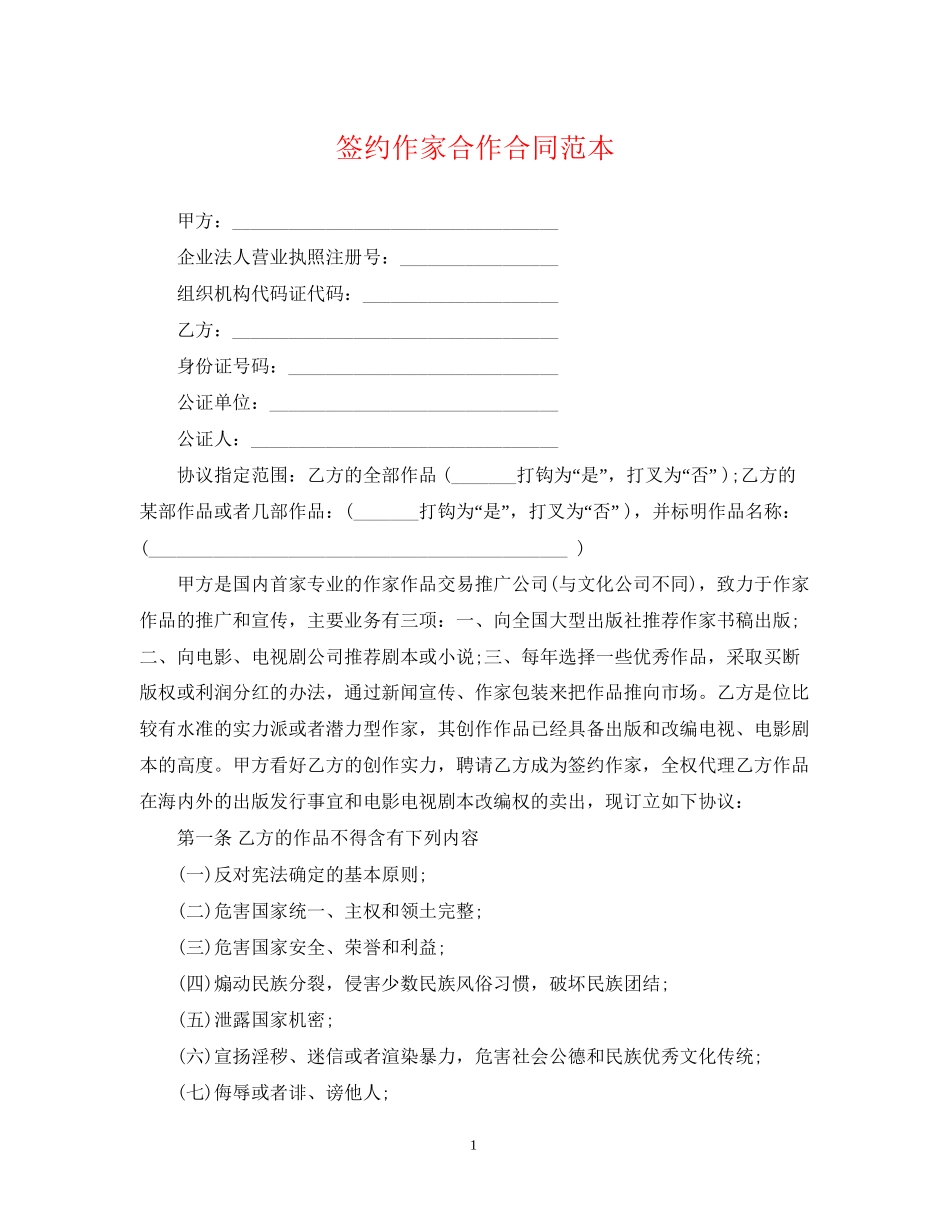 签约作家合作合同范本

甲方：____

企业法人营业执照注册号：____

组织机构代码证代码：____

乙方：____

身份证号码：____

公证单位：____

公证人：____

协议指定范围：乙方的全部作品（____打钩为“是”，打叉为“否”）;乙方的某部作品或者几部作品：（____打钩为“是”，打叉为“否”），并标明作品名称：（____）

甲方是国内首家专业的作家作品交易推广公司(与文化公司不同)，致力于作家作品的推广和宣传，主要业务有三项：一、向全国大型出版社推荐作家书稿出版;二、向电影、电视剧公司推荐剧本或小说;三、每年选择一些优秀作品，采取买断版权或利润分红的办法，通过新闻宣传、作家包装来把作品推向市场。乙方是位比较有水准的实力派或者潜力型作家，其创作作品已经具备出版和改编电视、电影剧本的高度。甲方看好乙方的创作实力，聘请乙方成为签约作家，全权代理乙方作品在海内外的出版发行事宜和电影电视剧本改编权的卖出，现订立如下协议：

第一条 乙方的作品不得含有下列内容

(一)反对宪法确定的基本原则;

(二)危害国家统一、主权和领土完整;

(三)危害国家安全、荣誉和利益;

(四)煽动民族分裂，侵害少数民族风俗习惯，破坏民族团结;

(五)泄露国家机密;

(六)宣扬淫秽、迷信或者渲染暴力，危害社会公德和民族优秀文化传统;

(七)侮辱或者诽、谤他人;

1